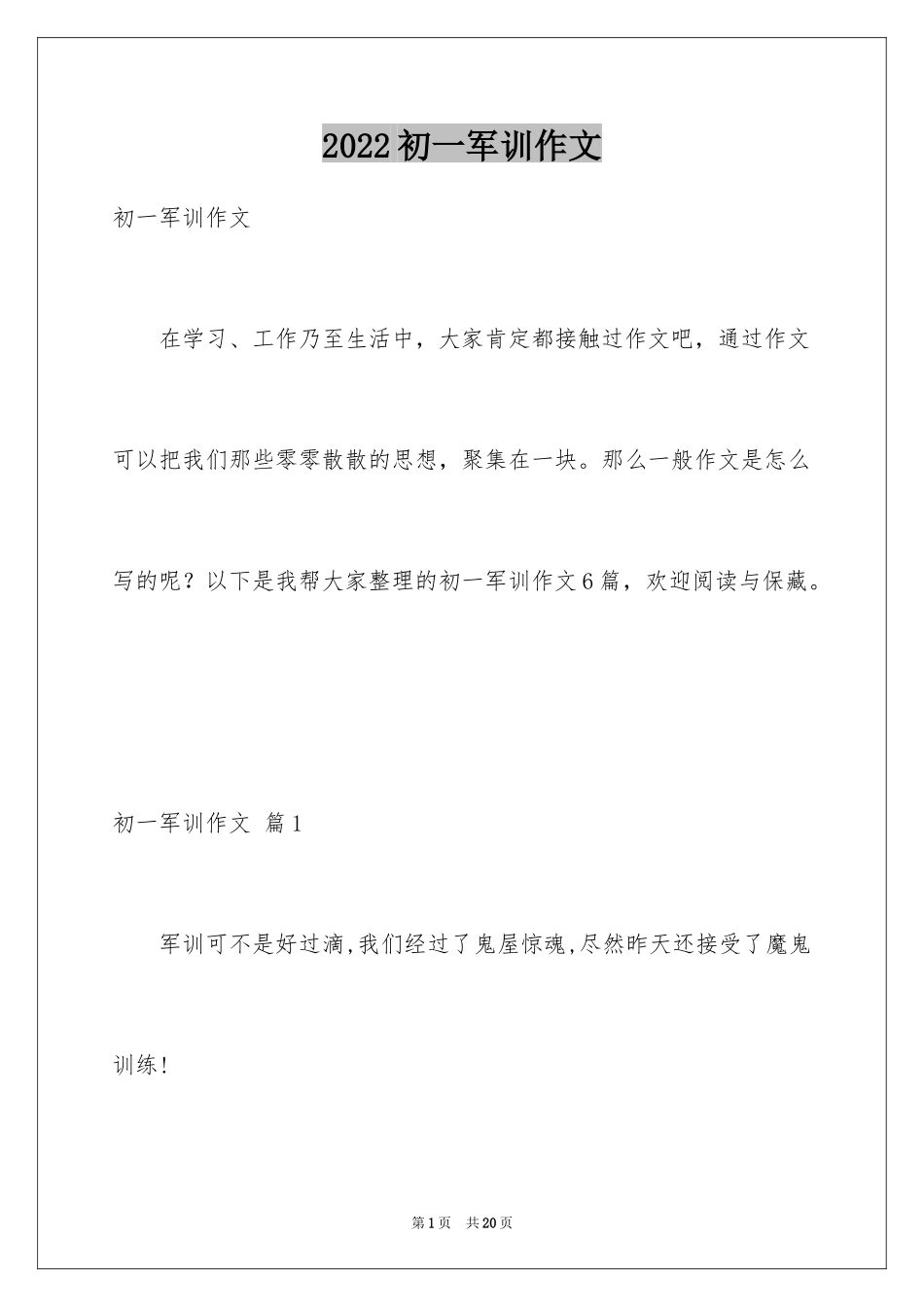 2022初一军训作文

初一军训作文

在学习、工作乃至生活中，大家肯定都接触过作文吧，通过作文可以把我们那些零零散散的思想，聚集在一块。那么一般作文是怎么写的呢？以下是我帮大家整理的初一军训作文6篇，欢迎阅读与保藏。

初一军训作文 篇1

军训可不是好过滴,我们经过了鬼屋惊魂,尽然昨天还接受了魔鬼训练!

第1页 共20页